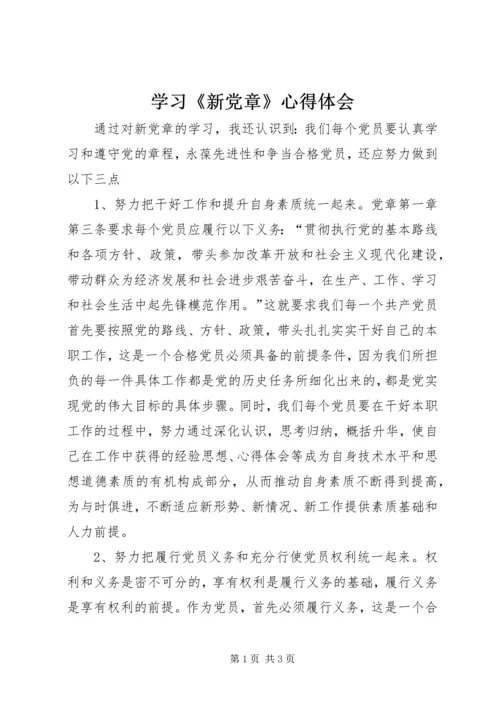 学习《新党章》心得体会

通过对新党章的学习，我还认识到：我们每个党员要认真学习和遵守党的章程，永葆先进性和争当合格党员，还应努力做到以下三点

1、努力把干好工作和提升自身素质统一起来。党章第一章第三条要求每个党员应履行以下义务：“贯彻执行党的基本路线和各项方针、政策，带头参加改革开放和社会主义现代化建设，带动群众为经济发展和社会进步艰苦奋斗，在生产、工作、学习和社会生活中起先锋模范作用。”这就要求我们每一个共产党员首先要按照党的路线、方针、政策，带头扎扎实实干好自己的本职工作，这是一个合格党员必须具备的前提条件，因为我们所担负的每一件具体工作都是党的历史任务所细化出来的，都是党实现党的伟大目标的具体步骤。同时，我们每个党员要在干好本职工作的过程中，努力通过深化认识，思考归纳，概括升华，使自己在工作中获得的经验思想、心得体会等成为自身技术水平和思想道德素质的有机构成部分，从而推动自身素质不断得到提高，为与时俱进，不断适应新形势、新情况、新工作提供素质基础和人力前提。

2、努力把履行党员义务和充分行使党员权利统一起来。权利和义务是密不可分的，享有权利是履行义务的基础，履行义务是享有权利的前提。作为党员，首先必须履行义务，这是一个合

第1页 共3页